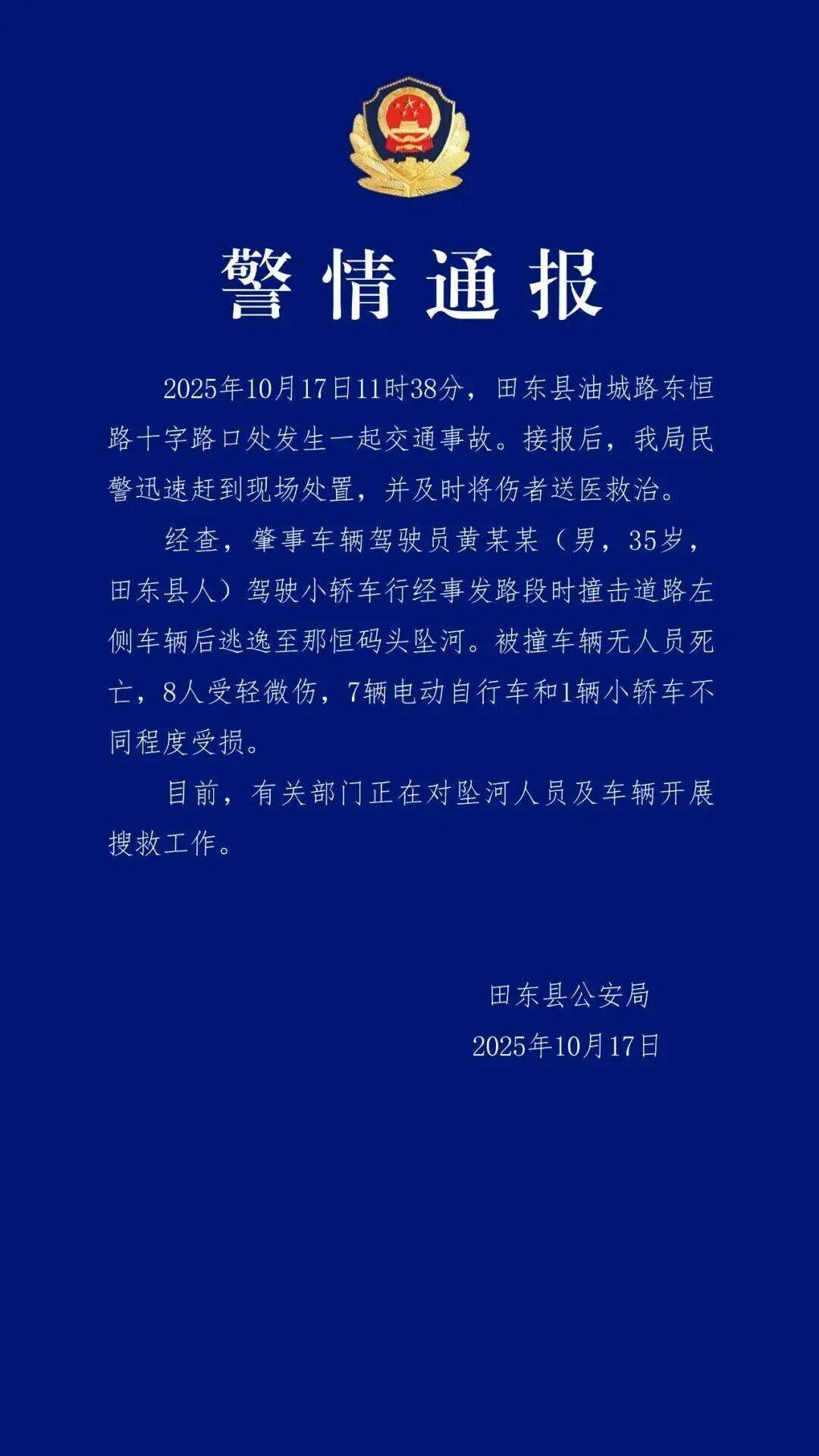 警情通报

2025年10月17日11时38分，田东县油城路东恒路十字路口处发生一起交通事故。接报后，我局民警迅速赶到现场处置，并及时将伤者送医救治。

经查，肇事车辆驾驶员黄某某（男，35岁，田东县人）驾驶小轿车行经事发路段时撞击道路左侧车辆后逃逸至那恒码头坠河。被撞车辆无人员死亡，8人受轻微伤，7辆电动自行车和1辆小轿车不同程度受损。

目前，有关部门正在对坠河人员及车辆开展搜救工作。

田东县公安局
2025年10月17日